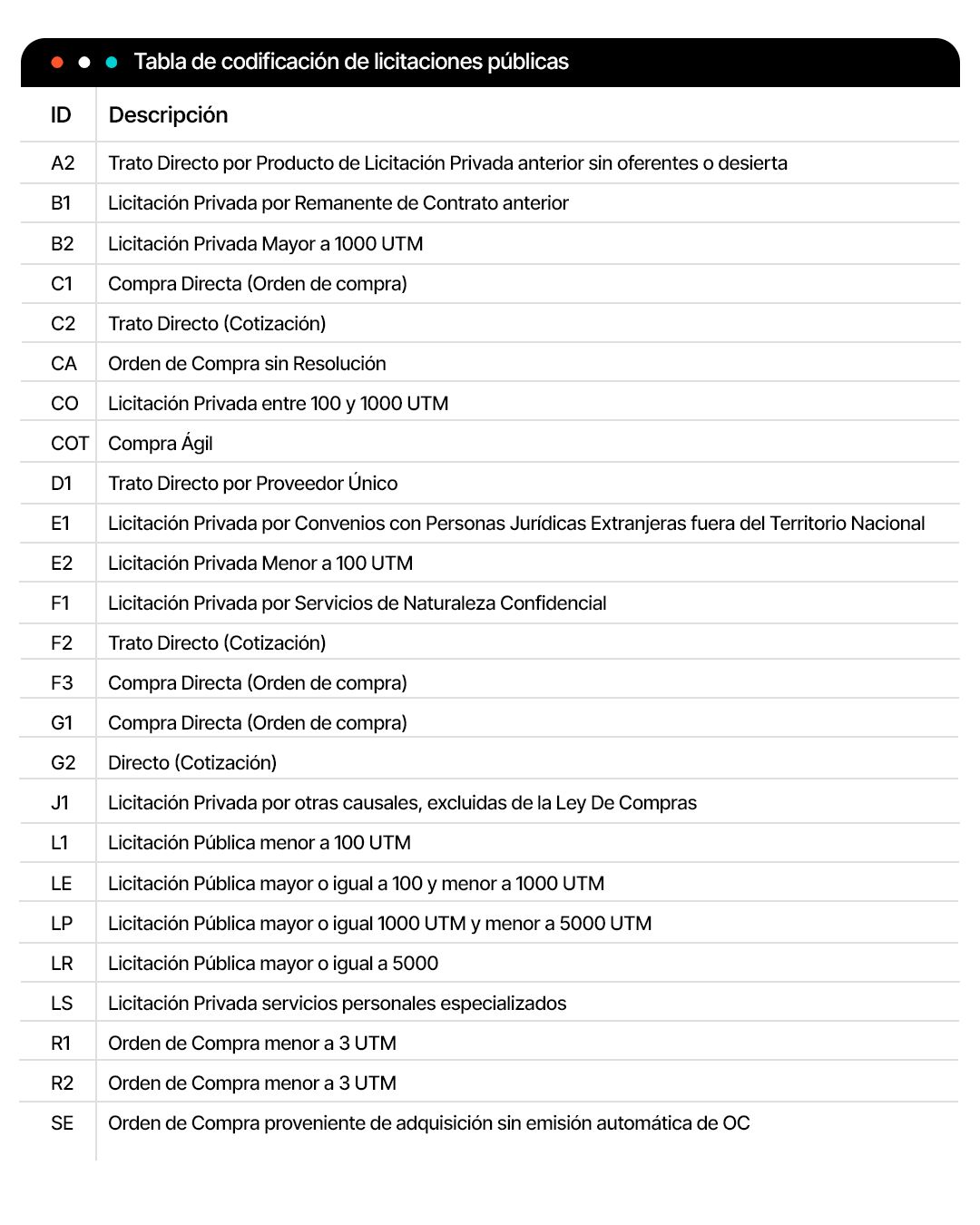 Tabla de codificación de licitaciones públicas

| ID | Descripción |
|---|---|
| A2 | Trato Directo por Producto de Licitación Privada anterior sin oferentes o desierta |
| B1 | Licitación Privada por Remanente de Contrato anterior |
| B2 | Licitación Privada Mayor a 1000 UTM |
| C1 | Compra Directa (Orden de compra) |
| C2 | Trato Directo (Cotización) |
| CA | Orden de Compra sin Resolución |
| CO | Licitación Privada entre 100 y 1000 UTM |
| COT | Compra Ágil |
| D1 | Trato Directo por Proveedor Único |
| E1 | Licitación Privada por Convenios con Personas Jurídicas Extranjeras fuera del Territorio Nacional |
| E2 | Licitación Privada Menor a 100 UTM |
| F1 | Licitación Privada por Servicios de Naturaleza Confidencial |
| F2 | Trato Directo (Cotización) |
| F3 | Compra Directa (Orden de compra) |
| G1 | Compra Directa (Orden de compra) |
| G2 | Directo (Cotización) |
| J1 | Licitación Privada por otras causales, excluidas de la Ley De Compras |
| L1 | Licitación Pública menor a 100 UTM |
| LE | Licitación Pública mayor o igual a 100 y menor a 1000 UTM |
| LP | Licitación Pública mayor o igual 1000 UTM y menor a 5000 UTM |
| LR | Licitación Pública mayor o igual a 5000 |
| LS | Licitación Privada servicios personales especializados |
| R1 | Orden de Compra menor a 3 UTM |
| R2 | Orden de Compra menor a 3 UTM |
| SE | Orden de Compra proveniente de adquisición sin emisión automática de OC |